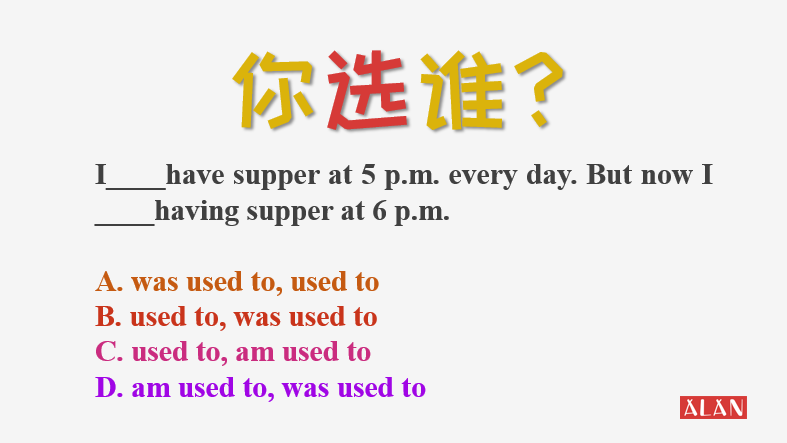 你选谁？

I____have supper at 5 p.m. every day. But now I ____having supper at 6 p.m.

A. was used to, used to
B. used to, was used to
C. used to, am used to
D. am used to, was used to

ALAN